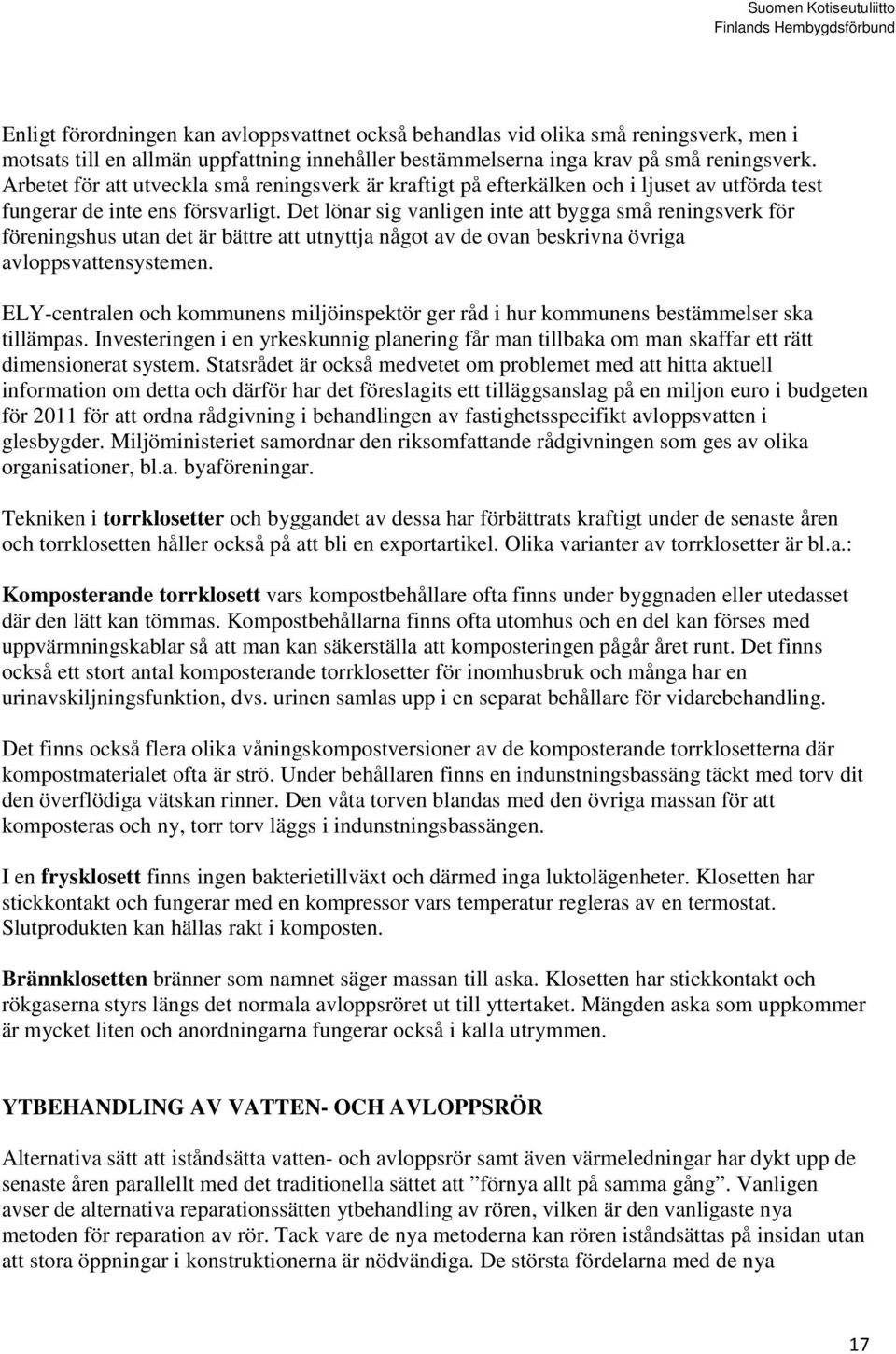 Suomen Kotiseutuliitto
Finlands Hembygdsförbund

Enligt förordningen kan avloppsvattnet också behandlas vid olika små reningsverk, men i motsats till en allmän uppfattning innehåller bestämmelserna inga krav på små reningsverk. Arbetet för att utveckla små reningsverk är kraftigt på efterkälken och i ljuset av utförda test fungerar de inte ens försvarligt. Det lönar sig vanligen inte att bygga små reningsverk för föreningshus utan det är bättre att utnyttja något av de ovan beskrivna övriga avloppsvattensystemen.

ELY-centralen och kommunens miljöinspektör ger råd i hur kommunens bestämmelser ska tillämpas. Investeringen i en yrkeskunnig planering får man tillbaka om man skaffar ett rätt dimensionerat system. Statsrådet är också medvetet om problemet med att hitta aktuell information om detta och därför har det föreslagits ett tilläggsanslag på en miljon euro i budgeten för 2011 för att ordna rådgivning i behandlingen av fastighetsspecifikt avloppsvatten i glesbygder. Miljöministeriet samordnar den riksomfattande rådgivningen som ges av olika organisationer, bl.a. byaföreningar.

Tekniken i torrklosetter och byggandet av dessa har förbättrats kraftigt under de senaste åren och torrklosetten håller också på att bli en exportartikel. Olika varianter av torrklosetter är bl.a.:

Komposterande torrklosett vars kompostbehållare ofta finns under byggnaden eller utedasset där den lätt kan tömmas. Kompostbehållarna finns ofta utomhus och en del kan förses med uppvärmningskablar så att man kan säkerställa att komposteringen pågår året runt. Det finns också ett stort antal komposterande torrklosetter för inomhusbruk och många har en urinavskiljningsfunktion, dvs. urinen samlas upp i en separat behållare för vidarebehandling.

Det finns också flera olika våningskompostversioner av de komposterande torrklosetterna där kompostmaterialet ofta är strö. Under behållaren finns en indunstningsbassäng täckt med torv dit den överflödiga vätskan rinner. Den våta torven blandas med den övriga massan för att komposteras och ny, torr torv läggs i indunstningsbassängen.

I en frysklosett finns ingen bakterietillväxt och därmed inga luktolägenheter. Klosetten har stickkontakt och fungerar med en kompressor vars temperatur regleras av en termostat. Slutprodukten kan hällas rakt i komposten.

Brännklosetten bränner som namnet säger massan till aska. Klosetten har stickkontakt och rökgaserna styrs längs det normala avloppsröret ut till yttertaket. Mängden aska som uppkommer är mycket liten och anordningarna fungerar också i kalla utrymmen.

YTBEHANDLING AV VATTEN- OCH AVLOPPSRÖR

Alternativa sätt att iståndsätta vatten- och avloppsrör samt även värmeledningar har dykt upp de senaste åren parallellt med det traditionella sättet att ”förnya allt på samma gång”. Vanligen avser de alternativa reparationssätten ytbehandling av rören, vilken är den vanligaste nya metoden för reparation av rör. Tack vare de nya metoderna kan rören iståndsättas på insidan utan att stora öppningar i konstruktionerna är nödvändiga. De största fördelarna med de nya

17